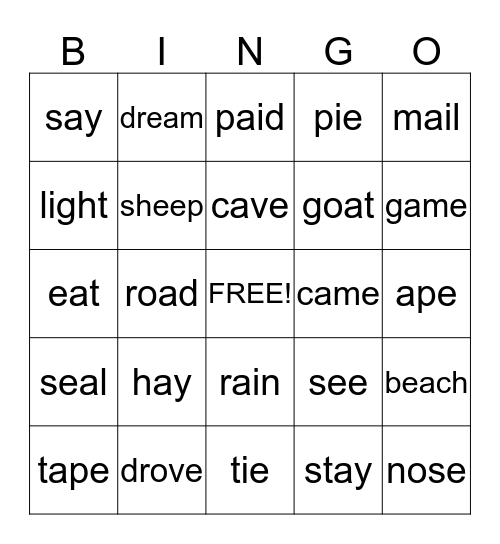 | B | I | N | G | O |
|---|---|---|---|---|
| say | dream | paid | pie | mail |
| light | sheep | cave | goat | game |
| eat | road | FREE! | came | ape |
| seal | hay | rain | see | beach |
| tape | drove | tie | stay | nose |